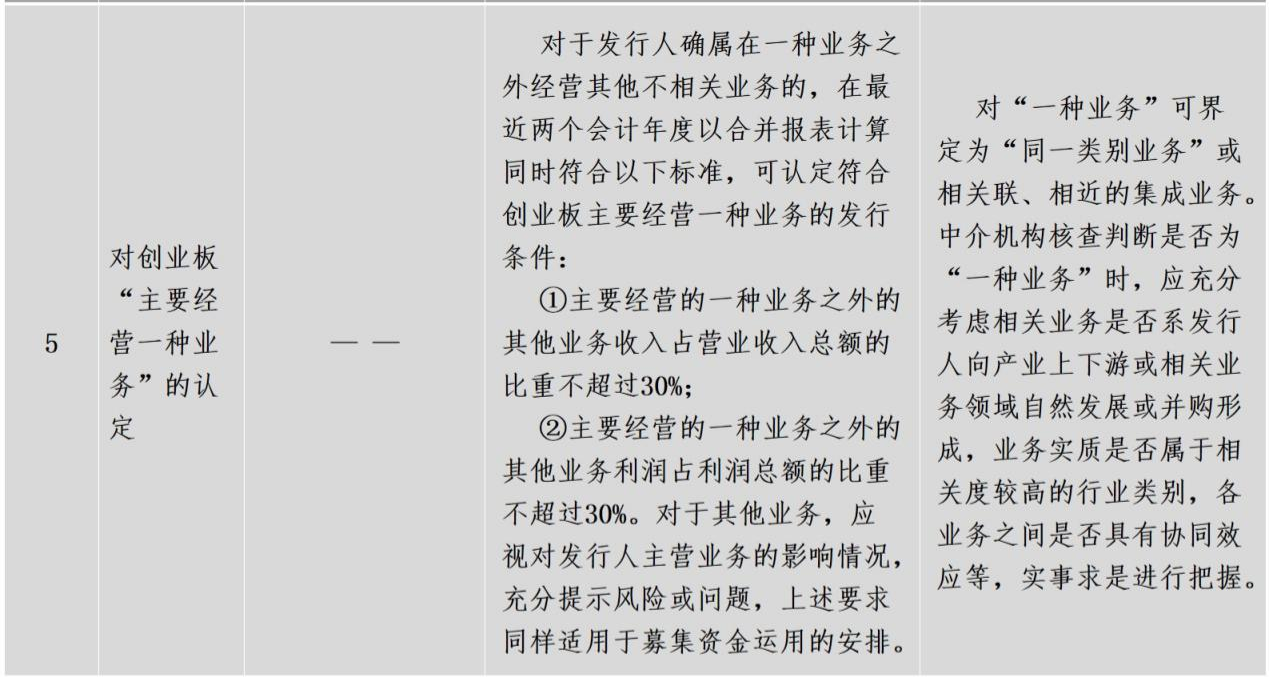 | 5 | 对创业板“主要经营一种业务”的认定 | —— | 对于发行人确属在一种业务之外经营其他不相关业务的，在最近两个会计年度以合并报表计算同时符合以下标准，可认定符合创业板主要经营一种业务的发行条件：<br>①主要经营的一种业务之外的其他业务收入占营业收入总额的比重不超过30%；<br>②主要经营的一种业务之外的其他业务利润占利润总额的比重不超过30%。对于其他业务，应视对发行人主营业务的影响情况，充分提示风险或问题，上述要求同样适用于募集资金运用的安排。 | 对“一种业务”可界定为“同一类别业务”或相关联、相近的集成业务。中介机构核查判断是否为“一种业务”时，应充分考虑相关业务是否系发行人向产业上下游或相关业务领域自然发展或并购形成，业务实质是否属于相关度较高的行业类别，各业务之间是否具有协同效应等，实事求是进行把握。 |
|---|---|---|---|---|